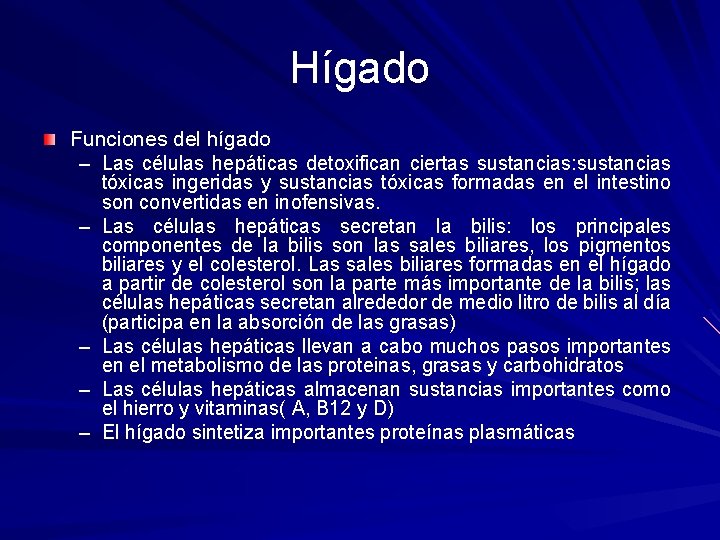 Hígado

Funciones del hígado

– Las células hepáticas detoxifican ciertas sustancias:sustancias tóxicas ingeridas y sustancias tóxicas formadas en el intestino son convertidas en inofensivas.

– Las células hepáticas secretan la bilis: los principales componentes de la bilis son las sales biliares, los pigmentos biliares y el colesterol. Las sales biliares formadas en el hígado a partir de colesterol son la parte más importante de la bilis; las células hepáticas secretan alrededor de medio litro de bilis al día (participa en la absorción de las grasas)

– Las células hepáticas llevan a cabo muchos pasos importantes en el metabolismo de las proteinas, grasas y carbohidratos

– Las células hepáticas almacenan sustancias importantes como el hierro y vitaminas( A, B12 y D)

– El hígado sintetiza importantes proteínas plasmáticas